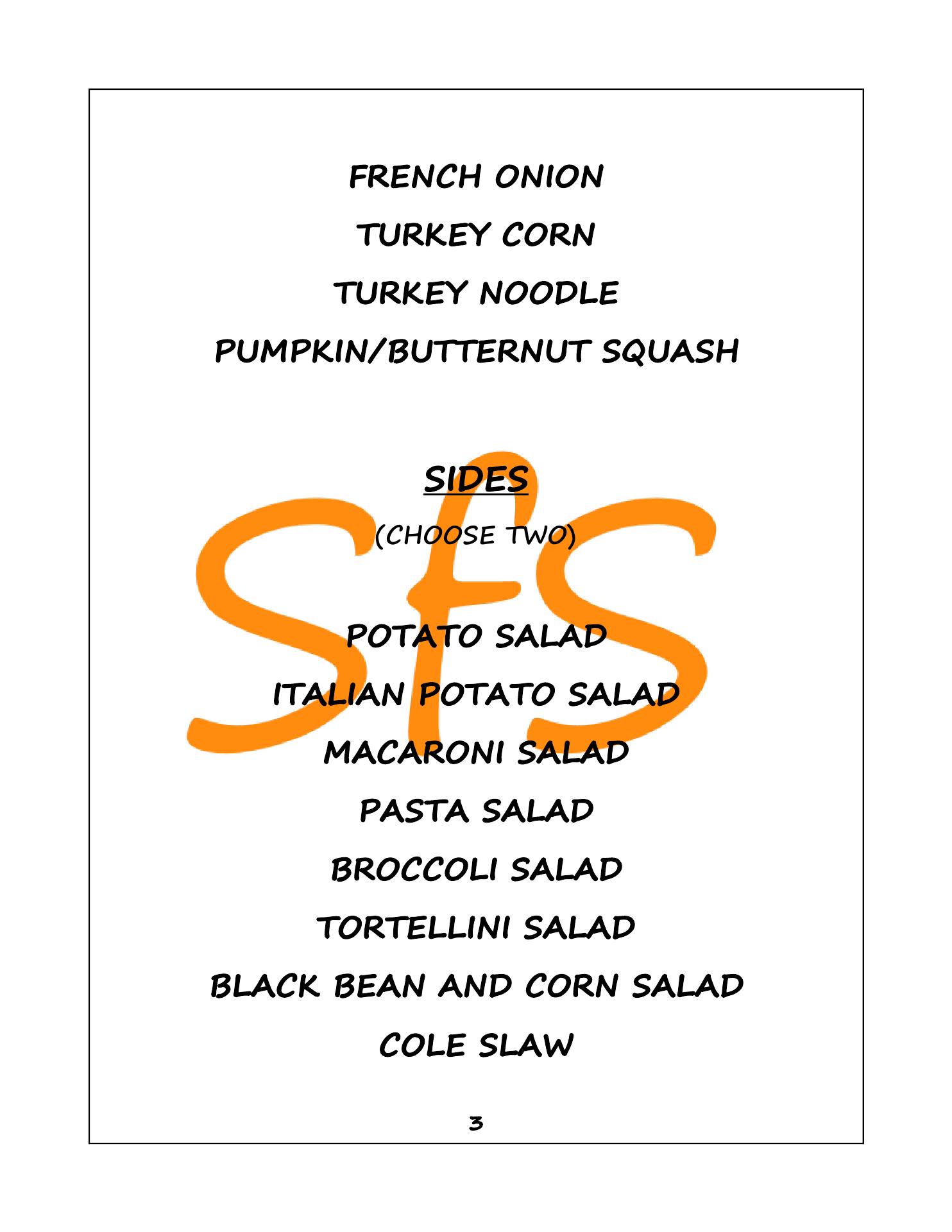 FRENCH ONION

TURKEY CORN

TURKEY NOODLE

PUMPKIN/BUTTERNUT SQUASH

SIDES

(CHOOSE TWO)

POTATO SALAD

ITALIAN POTATO SALAD

MACARONI SALAD

PASTA SALAD

BROCCOLI SALAD

TORTELLINI SALAD

BLACK BEAN AND CORN SALAD

COLE SLAW

3

SfS